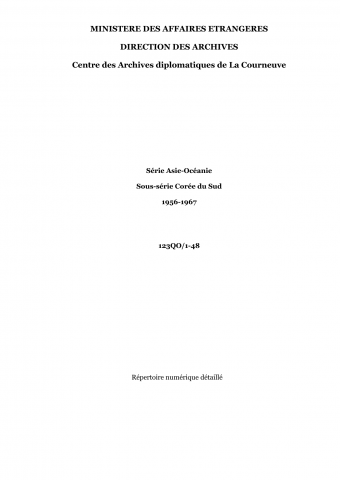 MINISTERE DES AFFAIRES ETRANGERES

DIRECTION DES ARCHIVES

Centre des Archives diplomatiques de La Courneuve

Série Asie-Océanie

Sous-série Corée du Sud

1956-1967

123QO/1-48

Répertoire numérique détaillé